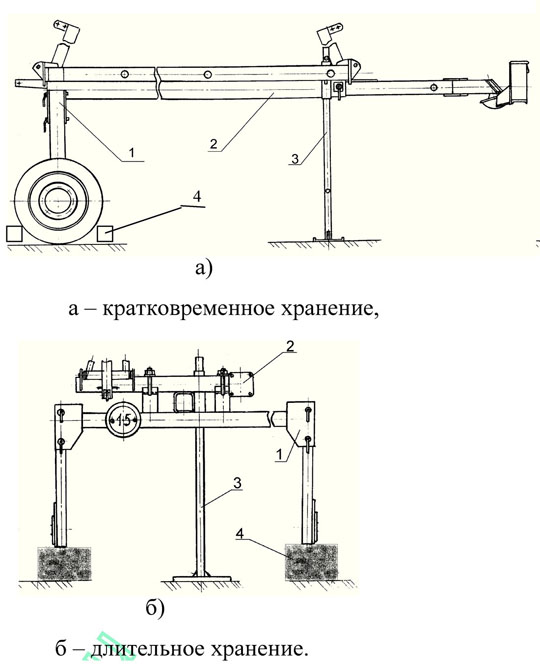 1

2

3

4

а)

а – кратковременное хранение,

2

15

1

3

4

б)

б – длительное хранение.